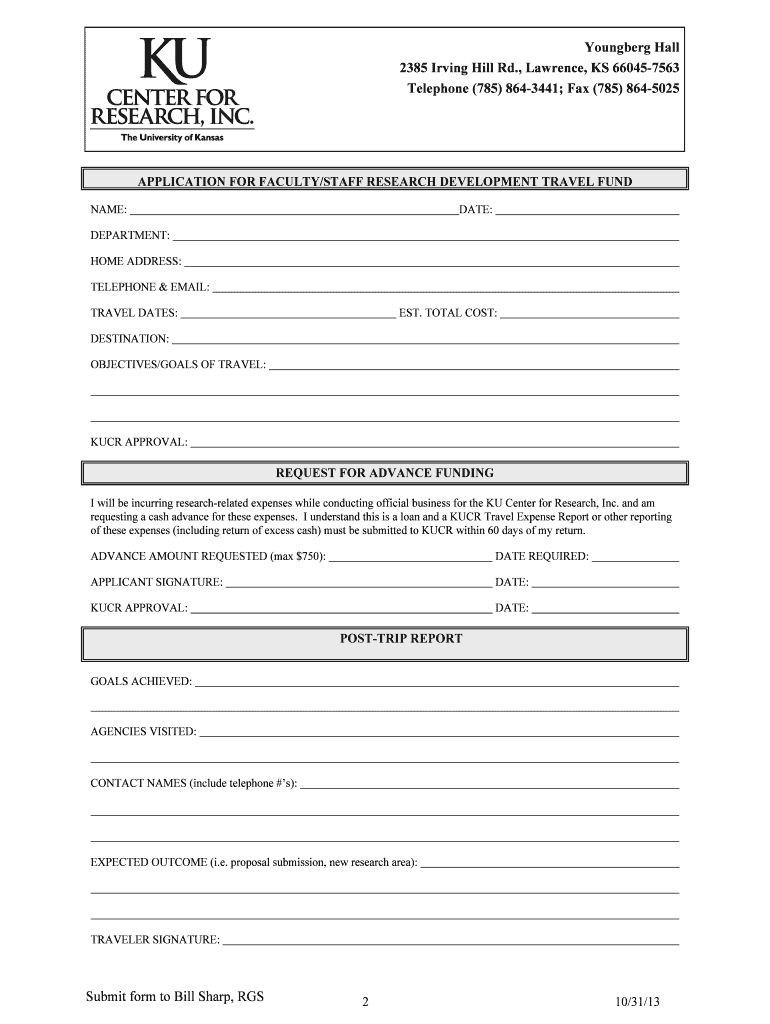 KU
CENTER FOR
RESEARCH, INC.
The University of Kansas

Youngberg Hall
2385 Irving Hill Rd., Lawrence, KS 66045-7563
Telephone (785) 864-3441; Fax (785) 864-5025

APPLICATION FOR FACULTY/STAFF RESEARCH DEVELOPMENT TRAVEL FUND

NAME: DATE:

DEPARTMENT:

HOME ADDRESS:

TELEPHONE & EMAIL:

TRAVEL DATES: EST. TOTAL COST:

DESTINATION:

OBJECTIVES/GOALS OF TRAVEL:

KUCR APPROVAL:

REQUEST FOR ADVANCE FUNDING

I will be incurring research-related expenses while conducting official business for the KU Center for Research, Inc. and am requesting a cash advance for these expenses. I understand this is a loan and a KUCR Travel Expense Report or other reporting of these expenses (including return of excess cash) must be submitted to KUCR within 60 days of my return.

ADVANCE AMOUNT REQUESTED (max $750): DATE REQUIRED:

APPLICANT SIGNATURE: DATE:

KUCR APPROVAL: DATE:

POST-TRIP REPORT

GOALS ACHIEVED:

AGENCIES VISITED:

CONTACT NAMES (include telephone #'s):

EXPECTED OUTCOME (i.e. proposal submission, new research area):

TRAVELER SIGNATURE:

Submit form to Bill Sharp, RGS 2 10/31/13